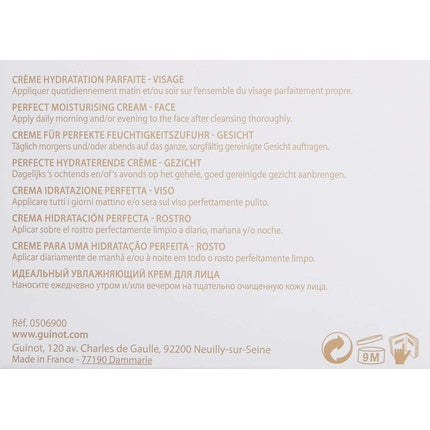 CRÈME HYDRATATION PARFAITE - VISAGE
Appliquer quotidiennement matin et/ou soir sur l'ensemble du visage parfaitement propre.

PERFECT MOISTURISING CREAM - FACE
Apply daily morning and/or evening to the face after cleansing thoroughly.

CREME FÜR PERFEKTE FEUCHTIGKEITSZUFUHR - GESICHT
Täglich morgens und/oder abends auf das ganze, sorgfältig gereinigte Gesicht auftragen.

PERFECTE HYDRATERENDE CRÈME - GEZICHT
Dagelijks 's ochtends en/of 's avonds op het gehele, goed gereinigde gezicht aanbrengen.

CREMA IDRATAZIONE PERFETTA - VISO
Applicare tutti i giorni mattino e/o sera sul viso perfettamente pulito.

CREMA HIDRATACIÓN PERFECTA - ROSTRO
Aplicar sobre el rostro perfectamente limpio a diario, mañana y/o noche.

CREME PARA UMA HIDRATAÇÃO PERFEITA - ROSTO
Aplicar diariamente de manhã e/ou à noite em todo o rosto perfeitamente limpo.

ИДЕАЛЬНЫЙ УВЛАЖНЯЮЩИЙ КРЕМ ДЛЯ ЛИЦА
Наносите ежедневно утром и/или вечером на тщательно очищенную кожу лица.

Réf. 0506900
www.guinot.com
Guinot, 120 av. Charles de Gaulle, 92200 Neuilly-sur-Seine
Made in France - 77190 Dammarie

9M